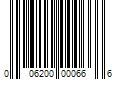 0 06200 00066 6